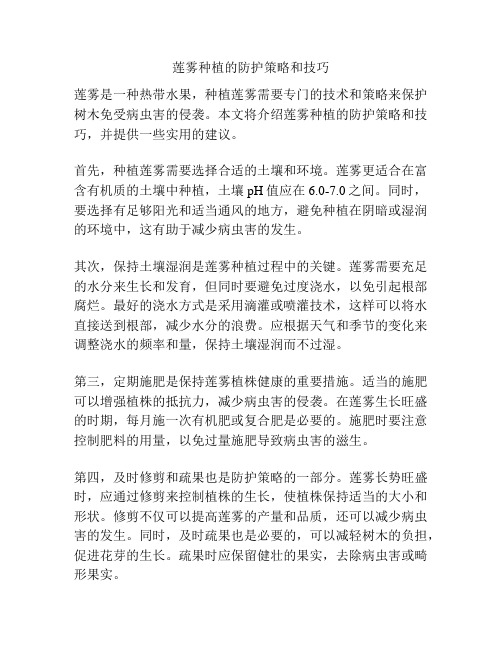 莲雾种植的防护策略和技巧

莲雾是一种热带水果，种植莲雾需要专门的技术和策略来保护树木免受病虫害的侵袭。本文将介绍莲雾种植的防护策略和技巧，并提供一些实用的建议。

首先，种植莲雾需要选择合适的土壤和环境。莲雾更适合在富含有机质的土壤中种植，土壤 pH 值应在 6.0-7.0 之间。同时，要选择有足够阳光和适当通风的地方，避免种植在阴暗或湿润的环境中，这有助于减少病虫害的发生。

其次，保持土壤湿润是莲雾种植过程中的关键。莲雾需要充足的水分来生长和发育，但同时要避免过度浇水，以免引起根部腐烂。最好的浇水方式是采用滴灌或喷灌技术，这样可以将水直接送到根部，减少水分的浪费。应根据天气和季节的变化来调整浇水的频率和量，保持土壤湿润而不过湿。

第三，定期施肥是保持莲雾植株健康的重要措施。适当的施肥可以增强植株的抵抗力，减少病虫害的侵袭。在莲雾生长旺盛的时期，每月施一次有机肥或复合肥是必要的。施肥时要注意控制肥料的用量，以免过量施肥导致病虫害的滋生。

第四，及时修剪和疏果也是防护策略的一部分。莲雾长势旺盛时，应通过修剪来控制植株的生长，使植株保持适当的大小和形状。修剪不仅可以提高莲雾的产量和品质，还可以减少病虫害的发生。同时，及时疏果也是必要的，可以减轻树木的负担，促进花芽的生长。疏果时应保留健壮的果实，去除病虫害或畸形果实。